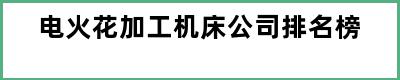 电火花加工机床公司排名榜